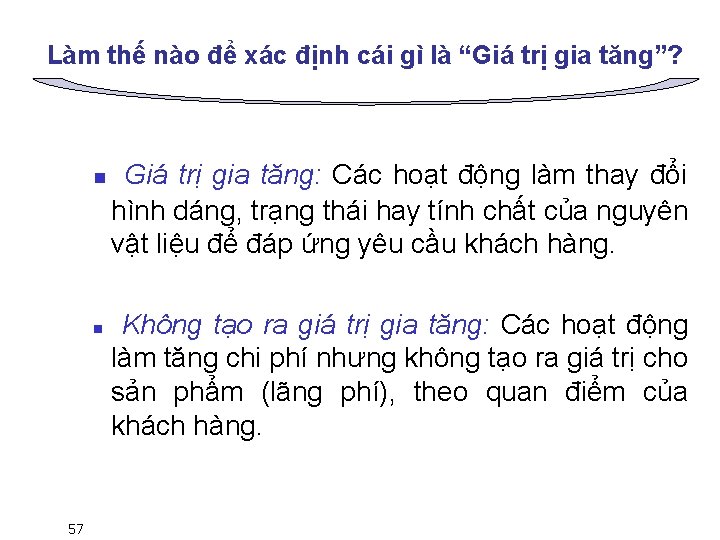 Làm thế nào để xác định cái gì là “Giá trị gia tăng”?

Giá trị gia tăng: Các hoạt động làm thay đổi hình dáng, trạng thái hay tính chất của nguyên vật liệu để đáp ứng yêu cầu khách hàng.

Không tạo ra giá trị gia tăng: Các hoạt động làm tăng chi phí nhưng không tạo ra giá trị cho sản phẩm (lãng phí), theo quan điểm của khách hàng.

57